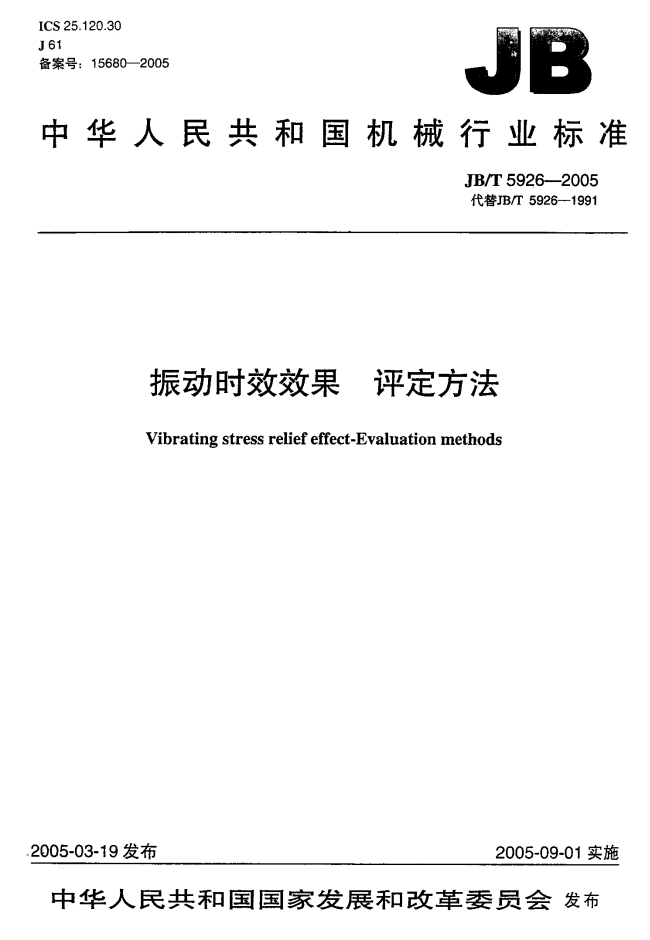 ICS 25.120.30
J 61
备案号：15680—2005

JB

中华人民共和国机械行业标准

JB/T 5926—2005
代替JB/T 5926—1991

振动时效效果　评定方法

Vibrating stress relief effect-Evaluation methods

2005-03-19 发布

2005-09-01 实施

中华人民共和国国家发展和改革委员会 发布